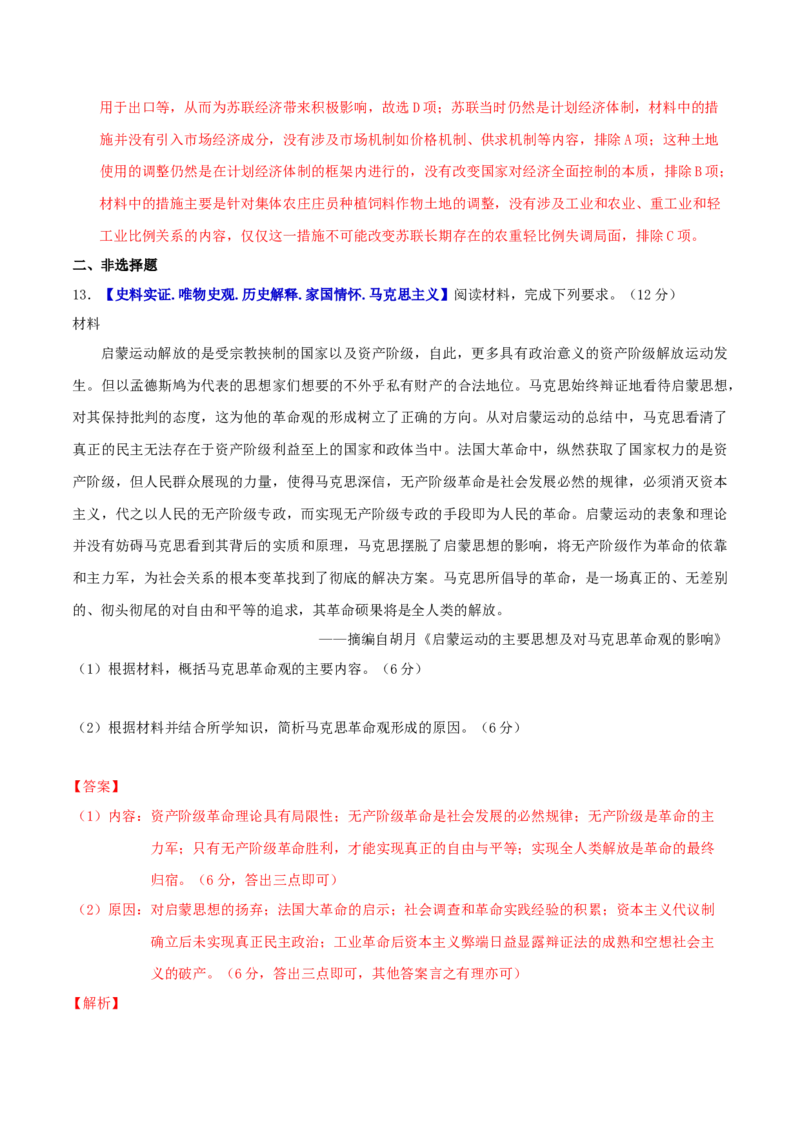 用于出口等，从而为苏联经济带来积极影响，故选D项；苏联当时仍然是计划经济体制，材料中的措施并没有引入市场经济成分，没有涉及市场机制如价格机制、供求机制等内容，排除A项；这种土地使用的调整仍然是在计划经济体制的框架内进行的，没有改变国家对经济全面控制的本质，排除B项；材料中的措施主要是针对集体农庄庄员种植饲料作物土地的调整，没有涉及工业和农业、重工业和轻工业比例关系的内容，仅仅这一措施不可能改变苏联长期存在的农重轻比例失调局面，排除C项。

二、非选择题

13．【史料实证.唯物史观.历史解释.家国情怀.马克思主义】阅读材料，完成下列要求。（12分）

材料

启蒙运动解放的是受宗教挟制的国家以及资产阶级，自此，更多具有政治意义的资产阶级解放运动发生。但以孟德斯鸠为代表的思想家们想要的不外乎私有财产的合法地位。马克思始终辩证地看待启蒙思想，对其保持批判的态度，这为他的革命观的形成树立了正确的方向。从对启蒙运动的总结中，马克思看清了真正的民主无法存在于资产阶级利益至上的国家和政体当中。法国大革命中，纵然获取了国家权力的是资产阶级，但人民群众展现的力量，使得马克思深信，无产阶级革命是社会发展必然的规律，必须消灭资本主义，代之以人民的无产阶级专政，而实现无产阶级专政的手段即为人民的革命。启蒙运动的表象和理论并没有妨碍马克思看到其背后的实质和原理，马克思摆脱了启蒙思想的影响，将无产阶级作为革命的依靠和主力军，为社会关系的根本变革找到了彻底的解决方案。马克思所倡导的革命，是一场真正的、无差别的、彻头彻尾的对自由和平等的追求，其革命硕果将是全人类的解放。

——摘编自胡月《启蒙运动的主要思想及对马克思革命观的影响》

（1）根据材料，概括马克思革命观的主要内容。（6分）

（2）根据材料并结合所学知识，简析马克思革命观形成的原因。（6分）

【答案】

（1）内容：资产阶级革命理论具有局限性；无产阶级革命是社会发展的必然规律；无产阶级是革命的主力军；只有无产阶级革命胜利，才能实现真正的自由与平等；实现全人类解放是革命的最终归宿。（6分，答出三点即可）

（2）原因：对启蒙思想的扬弃；法国大革命的启示；社会调查和革命实践经验的积累；资本主义代议制确立后未实现真正民主政治；工业革命后资本主义弊端日益显露辩证法的成熟和空想社会主义的破产。（6分，答出三点即可，其他答案言之有理亦可）

【解析】